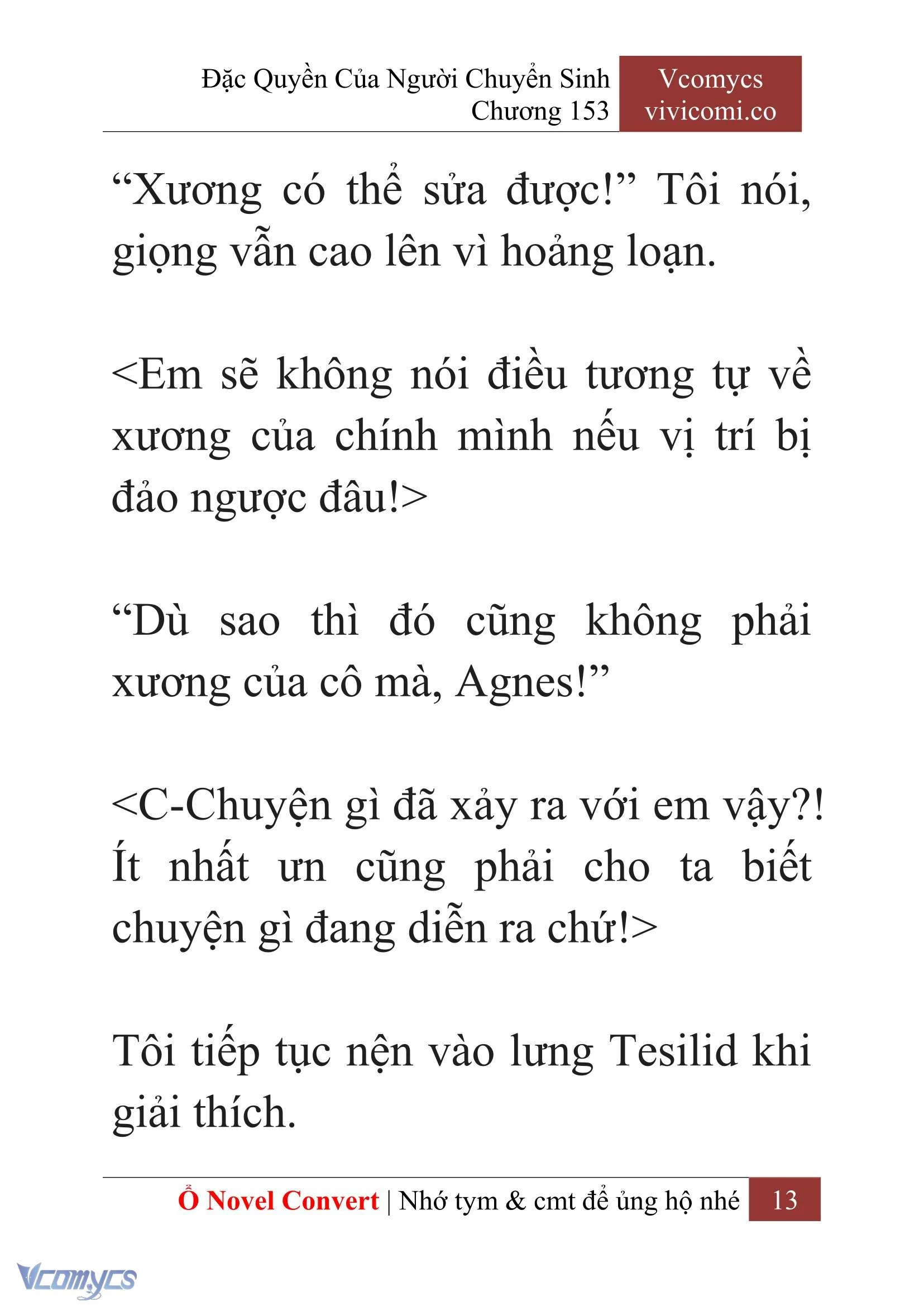 Đặc Quyền Của Người Chuyển Sinh
Chương 153

Vcomycs
vivicomi.co

“Xương có thể sửa được!” Tôi nói, giọng vẫn cao lên vì hoảng loạn.

<Em sẽ không nói điều tương tự về xương của chính mình nếu vị trí bị đảo ngược đâu!>

“Dù sao thì đó cũng không phải xương của cô mà, Agnes!”

<C-Chuyện gì đã xảy ra với em vậy?! Ít nhất ưn cũng phải cho ta biết chuyện gì đang diễn ra chứ!>

Tôi tiếp tục nện vào lưng Tesilid khi giải thích.

Ổ Novel Convert | Nhớ tym & cmt để ủng hộ nhé 13

Vcomycs